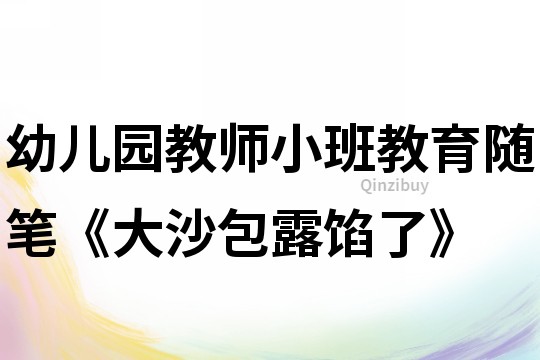 幼儿园教师小班教育随笔《大沙包露馅了》

Qinzibuy